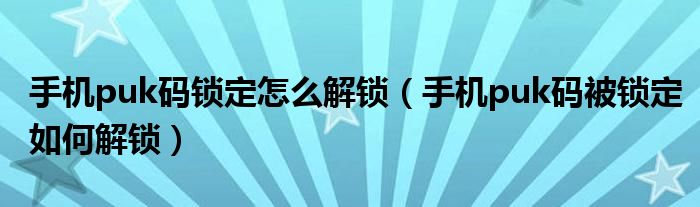 手机puk码锁定怎么解锁（手机puk码被锁定如何解锁）